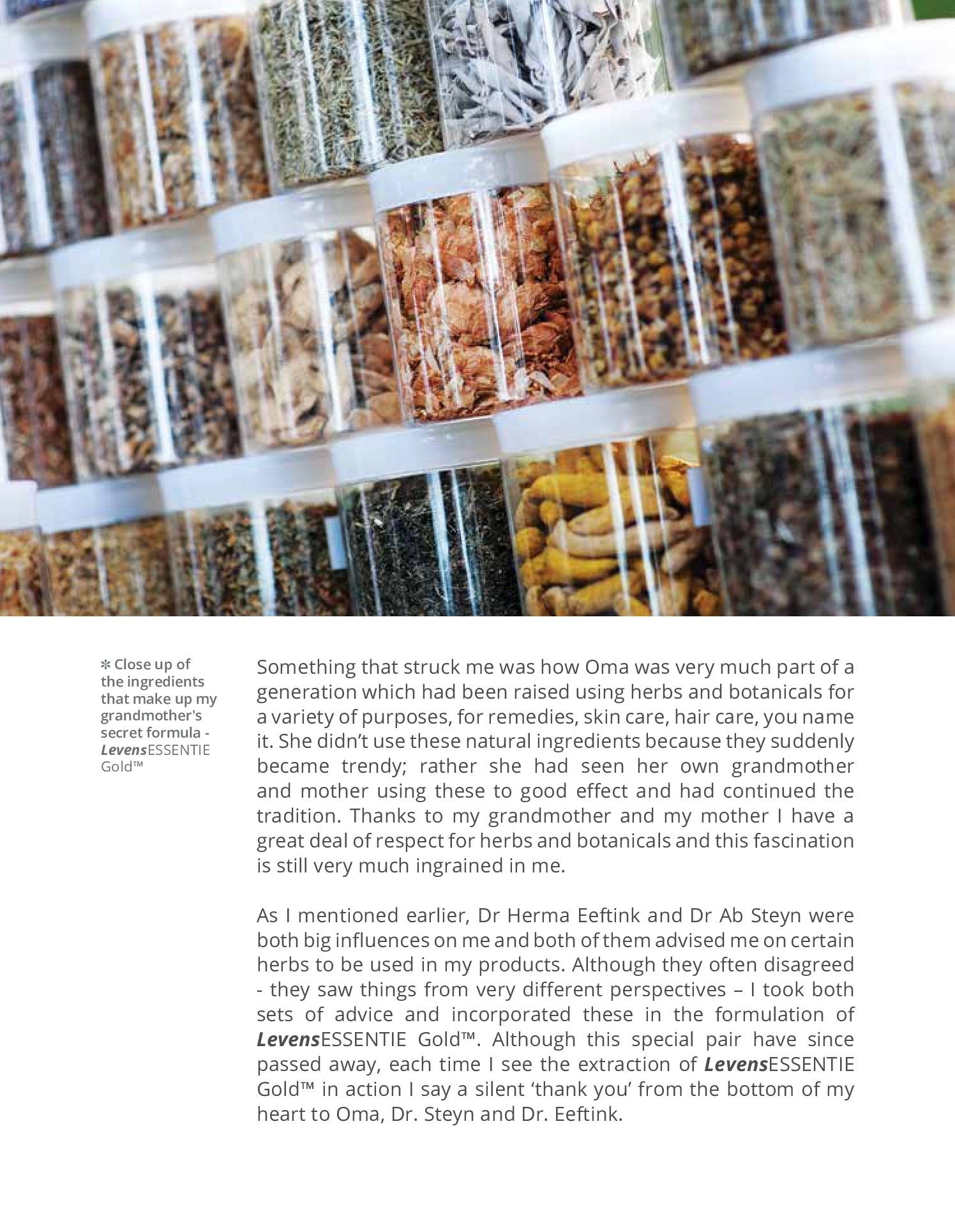 ✻ Close up of the ingredients that make up my grandmother's secret formula - LevensESSENTIE Gold™

Something that struck me was how Oma was very much part of a generation which had been raised using herbs and botanicals for a variety of purposes, for remedies, skin care, hair care, you name it. She didn't use these natural ingredients because they suddenly became trendy; rather she had seen her own grandmother and mother using these to good effect and had continued the tradition. Thanks to my grandmother and my mother I have a great deal of respect for herbs and botanicals and this fascination is still very much ingrained in me.

As I mentioned earlier, Dr Herma Eeftink and Dr Ab Steyn were both big influences on me and both of them advised me on certain herbs to be used in my products. Although they often disagreed - they saw things from very different perspectives – I took both sets of advice and incorporated these in the formulation of LevensESSENTIE Gold™. Although this special pair have since passed away, each time I see the extraction of LevensESSENTIE Gold™ in action I say a silent 'thank you' from the bottom of my heart to Oma, Dr. Steyn and Dr. Eeftink.